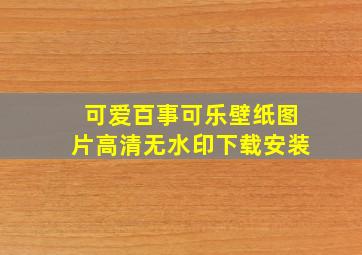 可爱百事可乐壁纸图片高清无水印下载安装